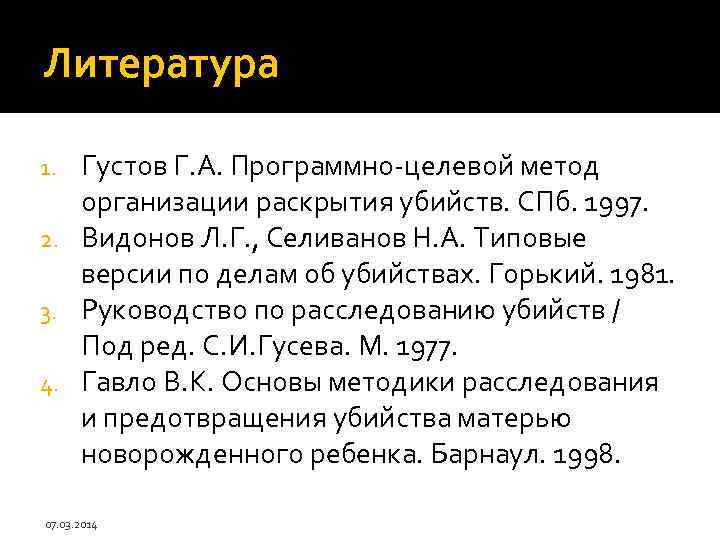 Литература

1. Густов Г.А. Программно-целевой метод организации раскрытия убийств. СПб. 1997.
2. Видонов Л.Г., Селиванов Н.А. Типовые версии по делам об убийствах. Горький. 1981.
3. Руководство по расследованию убийств / Под ред. С.И.Гусева. М. 1977.
4. Гавло В.К. Основы методики расследования и предотвращения убийства матерью новорожденного ребенка. Барнаул. 1998.

07.03.2014